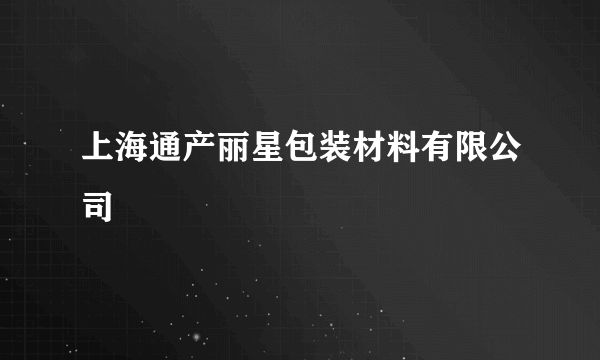 上海通产丽星包装材料有限公司